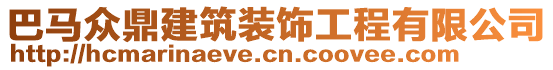 巴马众鼎建筑装饰工程有限公司
http://hcmarinaeve.cn.coovee.com